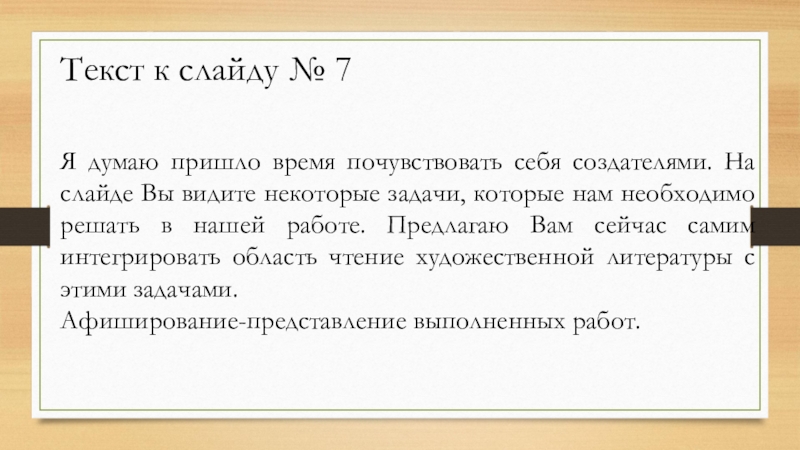 Текст к слайду № 7

Я думаю пришло время почувствовать себя создателями. На слайде Вы видите некоторые задачи, которые нам необходимо решать в нашей работе. Предлагаю Вам сейчас самим интегрировать область чтение художественной литературы с этими задачами.
Афиширование-представление выполненных работ.